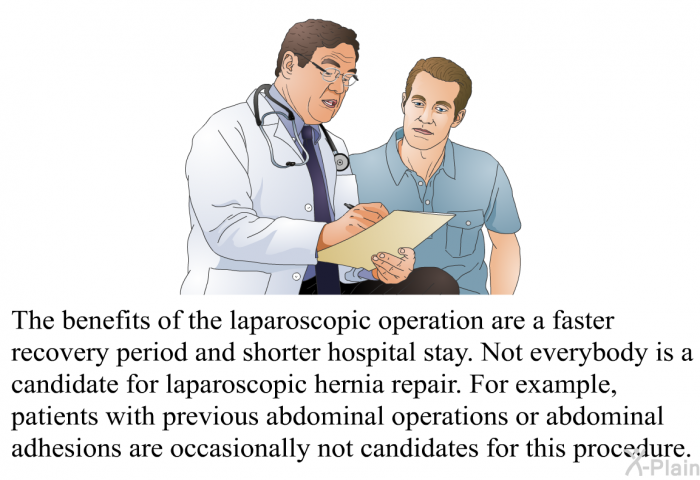 The benefits of the laparoscopic operation are a faster recovery period and shorter hospital stay. Not everybody is a candidate for laparoscopic hernia repair. For example, patients with previous abdominal operations or abdominal adhesions are occasionally not candidates for this procedure.

X-Plain